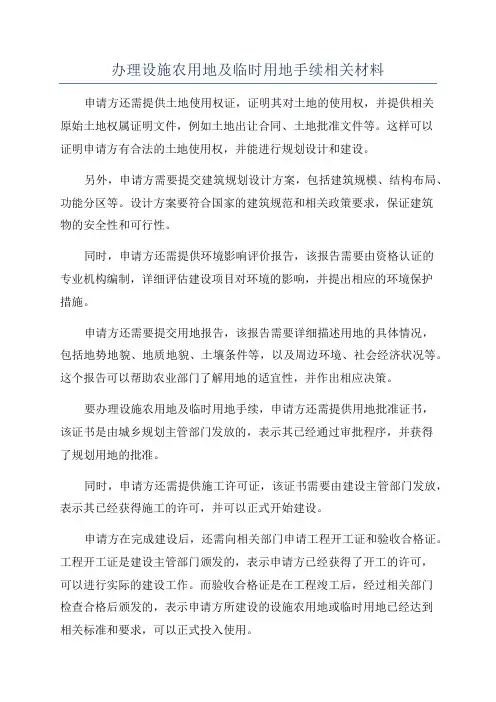 办理设施农用地及临时用地手续相关材料

申请方还需提供土地使用权证，证明其对土地的使用权，并提供相关原始土地权属证明文件，例如土地出让合同、土地批准文件等。这样可以证明申请方有合法的土地使用权，并能进行规划设计和建设。

另外，申请方需要提交建筑规划设计方案，包括建筑规模、结构布局、功能分区等。设计方案要符合国家的建筑规范和相关政策要求，保证建筑物的安全性和可行性。

同时，申请方还需提供环境影响评价报告，该报告需要由资格认证的专业机构编制，详细评估建设项目对环境的影响，并提出相应的环境保护措施。

申请方还需要提交用地报告，该报告需要详细描述用地的具体情况，包括地势地貌、地质地貌、土壤条件等，以及周边环境、社会经济状况等。这个报告可以帮助农业部门了解用地的适宜性，并作出相应决策。

要办理设施农用地及临时用地手续，申请方还需提供用地批准证书，该证书是由城乡规划主管部门发放的，表示其已经通过审批程序，并获得了规划用地的批准。

同时，申请方还需提供施工许可证，该证书需要由建设主管部门发放，表示其已经获得施工的许可，并可以正式开始建设。

申请方在完成建设后，还需向相关部门申请工程开工证和验收合格证。工程开工证是建设主管部门颁发的，表示申请方已经获得了开工的许可，可以进行实际的建设工作。而验收合格证是在工程竣工后，经过相关部门检查合格后颁发的，表示申请方所建设的设施农用地或临时用地已经达到相关标准和要求，可以正式投入使用。